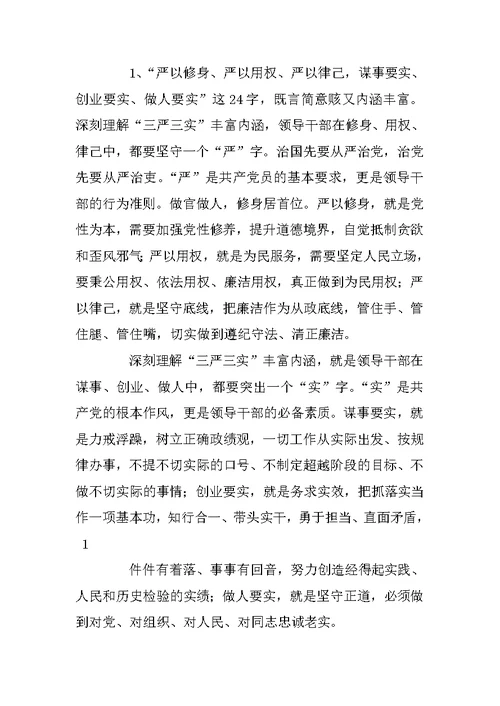 1、“严以修身、严以用权、严以律己，谋事要实、创业要实、做人要实”这24字，既言简意赅又内涵丰富。深刻理解“三严三实”丰富内涵，领导干部在修身、用权、律己中，都要坚守一个“严”字。治国先要从严治党，治党先要从严治吏。“严”是共产党员的基本要求，更是领导干部的行为准则。做官做人，修身居首位。严以修身，就是党性为本，需要加强党性修养，提升道德境界，自觉抵制贪欲和歪风邪气;严以用权，就是为民服务，需要坚定人民立场，要秉公用权、依法用权、廉洁用权，真正做到为民用权；严以律己，就是坚守底线，把廉洁作为从政底线，管住手、管住腿、管住嘴，切实做到遵纪守法、清正廉洁。

深刻理解“三严三实”丰富内涵，就是领导干部在谋事、创业、做人中，都要突出一个“实”字。“实”是共产党的根本作风，更是领导干部的必备素质。谋事要实，就是力戒浮躁，树立正确政绩观，一切工作从实际出发、按规律办事，不提不切实际的口号、不制定超越阶段的目标、不做不切实际的事情；创业要实，就是务求实效，把抓落实当作一项基本功，知行合一、带头实干，勇于担当、直面矛盾，

1

件件有着落、事事有回音，努力创造经得起实践、人民和历史检验的实绩；做人要实，就是坚守正道，必须做到对党、对组织、对人民、对同志忠诚老实。